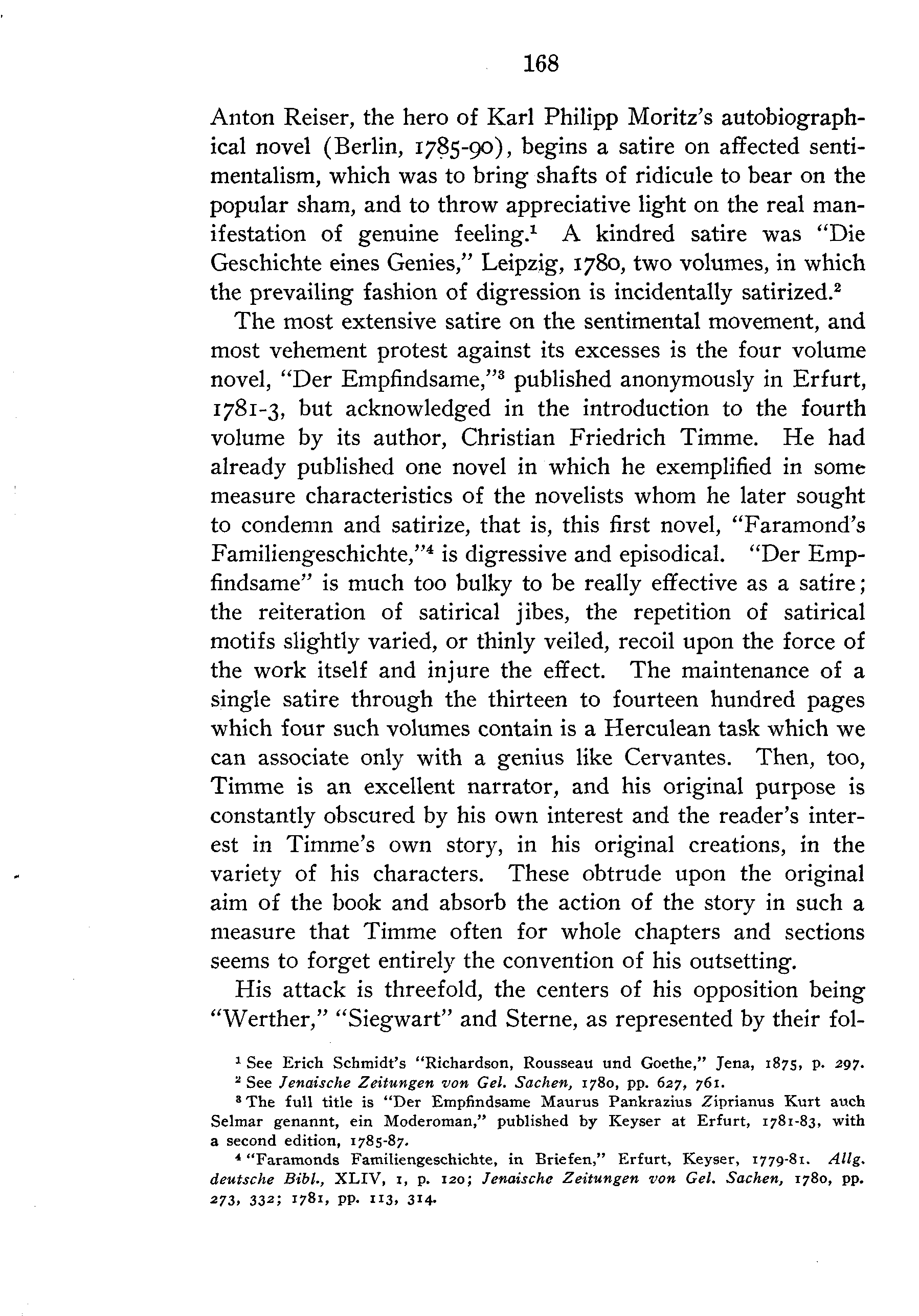 168

Anton Reiser, the hero of Karl Philipp Moritz's autobiographical novel (Berlin, 1785-90), begins a satire on affected sentimentalism, which was to bring shafts of ridicule to bear on the popular sham, and to throw appreciative light on the real manifestation of genuine feeling.$^1$ A kindred satire was "Die Geschichte eines Genies," Leipzig, 1780, two volumes, in which the prevailing fashion of digression is incidentally satirized.$^2$

The most extensive satire on the sentimental movement, and most vehement protest against its excesses is the four volume novel, "Der Empfindsame,"$^3$ published anonymously in Erfurt, 1781-3, but acknowledged in the introduction to the fourth volume by its author, Christian Friedrich Timme. He had already published one novel in which he exemplified in some measure characteristics of the novelists whom he later sought to condemn and satirize, that is, this first novel, "Faramond's Familiengeschichte,"$^4$ is digressive and episodical. "Der Empfindsame" is much too bulky to be really effective as a satire; the reiteration of satirical jibes, the repetition of satirical motifs slightly varied, or thinly veiled, recoil upon the force of the work itself and injure the effect. The maintenance of a single satire through the thirteen to fourteen hundred pages which four such volumes contain is a Herculean task which we can associate only with a genius like Cervantes. Then, too, Timme is an excellent narrator, and his original purpose is constantly obscured by his own interest and the reader's interest in Timme's own story, in his original creations, in the variety of his characters. These obtrude upon the original aim of the book and absorb the action of the story in such a measure that Timme often for whole chapters and sections seems to forget entirely the convention of his outsetting.

His attack is threefold, the centers of his opposition being "Werther," "Siegwart" and Sterne, as represented by their fol-

$^1$ See Erich Schmidt's "Richardson, Rousseau und Goethe," Jena, 1875, p. 297.

$^2$ See Jenaische Zeitungen von Gel. Sachen, 1780, pp. 627, 761.

$^3$ The full title is "Der Empfindsame Maurus Pankrazius Ziprianus Kurt auch Selmar genannt, ein Moderoman," published by Keyser at Erfurt, 1781-83, with a second edition, 1785-87.

$^4$ "Faramonds Familiengeschichte, in Briefen," Erfurt, Keyser, 1779-81. Allg. deutsche Bibl., XLIV, 1, p. 120; Jenaische Zeitungen von Gel. Sachen, 1780, pp. 273, 332; 1781, pp. 113, 314.